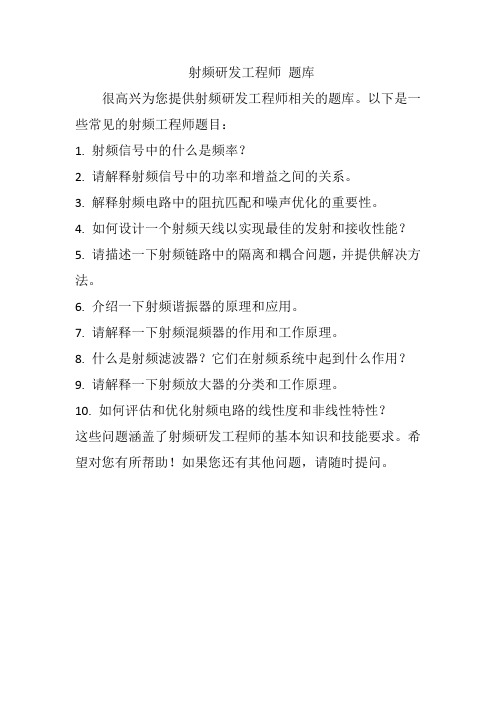 射频研发工程师 题库

很高兴为您提供射频研发工程师相关的题库。以下是一些常见的射频工程师题目：

1. 射频信号中的什么是频率？

2. 请解释射频信号中的功率和增益之间的关系。

3. 解释射频电路中的阻抗匹配和噪声优化的重要性。

4. 如何设计一个射频天线以实现最佳的发射和接收性能？

5. 请描述一下射频链路中的隔离和耦合问题，并提供解决方法。

6. 介绍一下射频谐振器的原理和应用。

7. 请解释一下射频混频器的作用和工作原理。

8. 什么是射频滤波器？它们在射频系统中起到什么作用？

9. 请解释一下射频放大器的分类和工作原理。

10. 如何评估和优化射频电路的线性度和非线性特性？

这些问题涵盖了射频研发工程师的基本知识和技能要求。希望对您有所帮助！如果您还有其他问题，请随时提问。